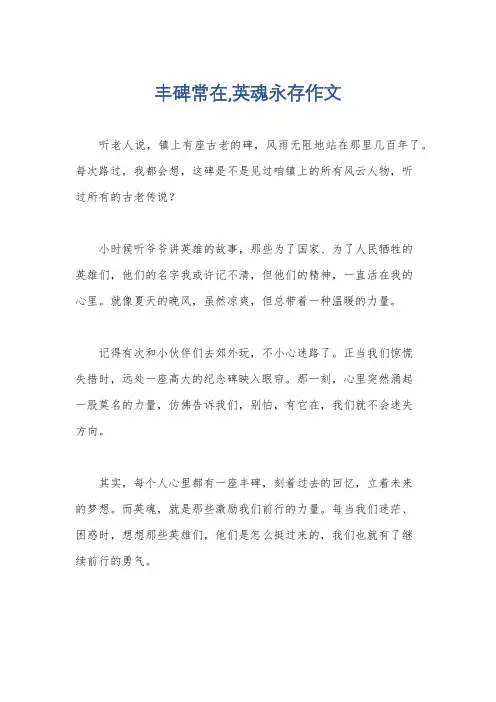 丰碑常在,英魂永存作文

听老人说，镇上有座古老的碑，风雨无阻地站在那里几百年了。每次路过，我都会想，这碑是不是见过咱镇上的所有风云人物，听过所有的古老传说？

小时候听爷爷讲英雄的故事，那些为了国家、为了人民牺牲的英雄们，他们的名字我或许记不清，但他们的精神，一直活在我的心里。就像夏天的晚风，虽然凉爽，但总带着一种温暖的力量。

记得有次和小伙伴们去郊外玩，不小心迷路了。正当我们惊慌失措时，远处一座高大的纪念碑映入眼帘。那一刻，心里突然涌起一股莫名的力量，仿佛告诉我们，别怕，有它在，我们就不会迷失方向。

其实，每个人心里都有一座丰碑，刻着过去的回忆，立着未来的梦想。而英魂，就是那些激励我们前行的力量。每当我们迷茫、困惑时，想想那些英雄们，他们是怎么挺过来的，我们也就有了继续前行的勇气。